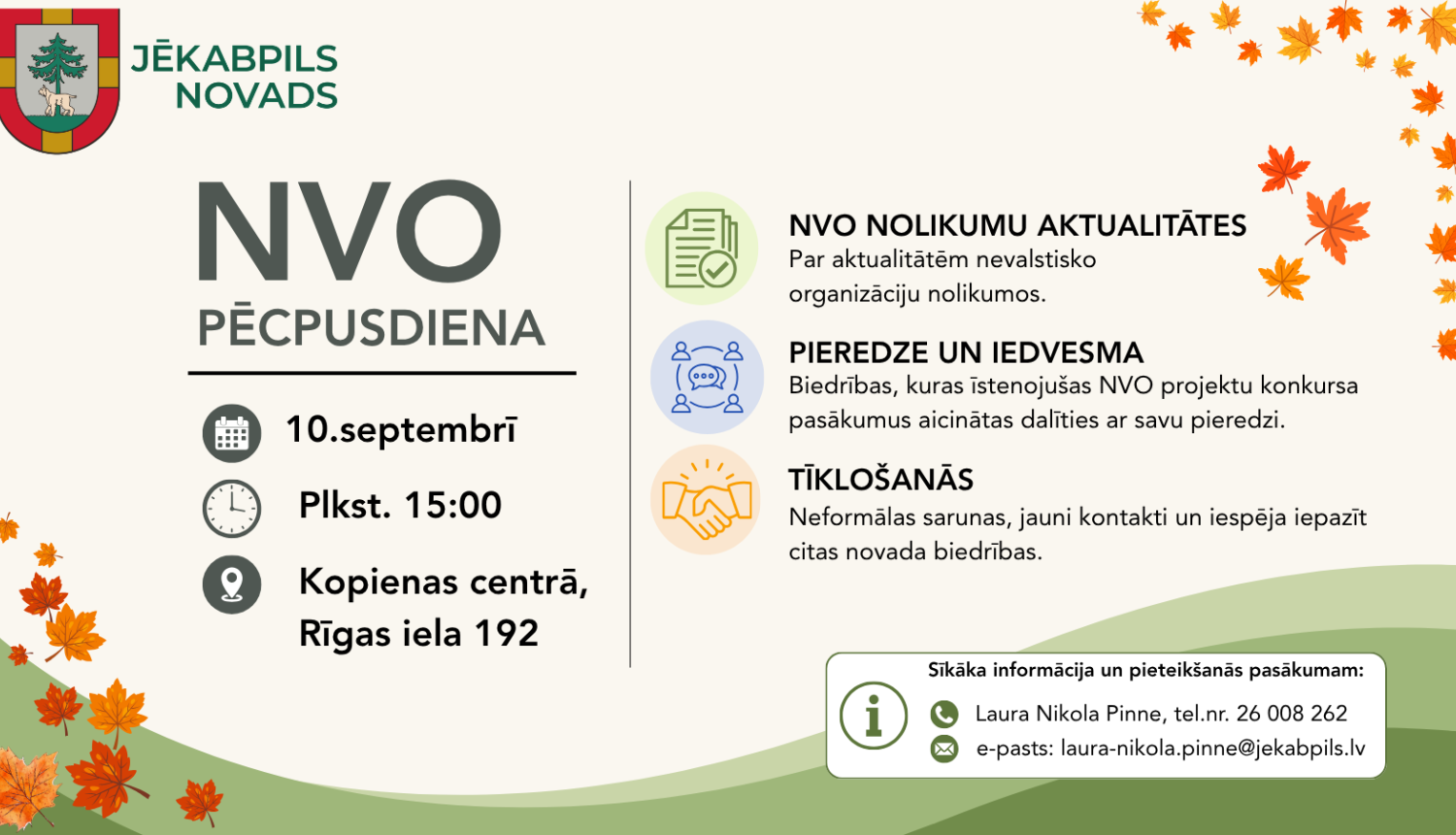 JĒKABPILS NOVADS

NVO
PĒCPUSDIENA

10.septembrī

Plkst. 15:00

Kopienas centrā,
Rīgas iela 192

NVO NOLIKUMU AKTUALITĀTES
Par aktualitātēm nevalstisko organizāciju nolikumos.

PIEREDZE UN IEDVESMA
Biedrības, kuras īstenojušas NVO projektu konkursa pasākumus aicinātas dalīties ar savu pieredzi.

TĪKLOŠANĀS
Neformālas sarunas, jauni kontakti un iespēja iepazīt citas novada biedrības.

Sīkāka informācija un pieteikšanās pasākumam:
Laura Nikola Pinne, tel.nr. 26 008 262
e-pasts: laura-nikola.pinne@jekabpils.lv